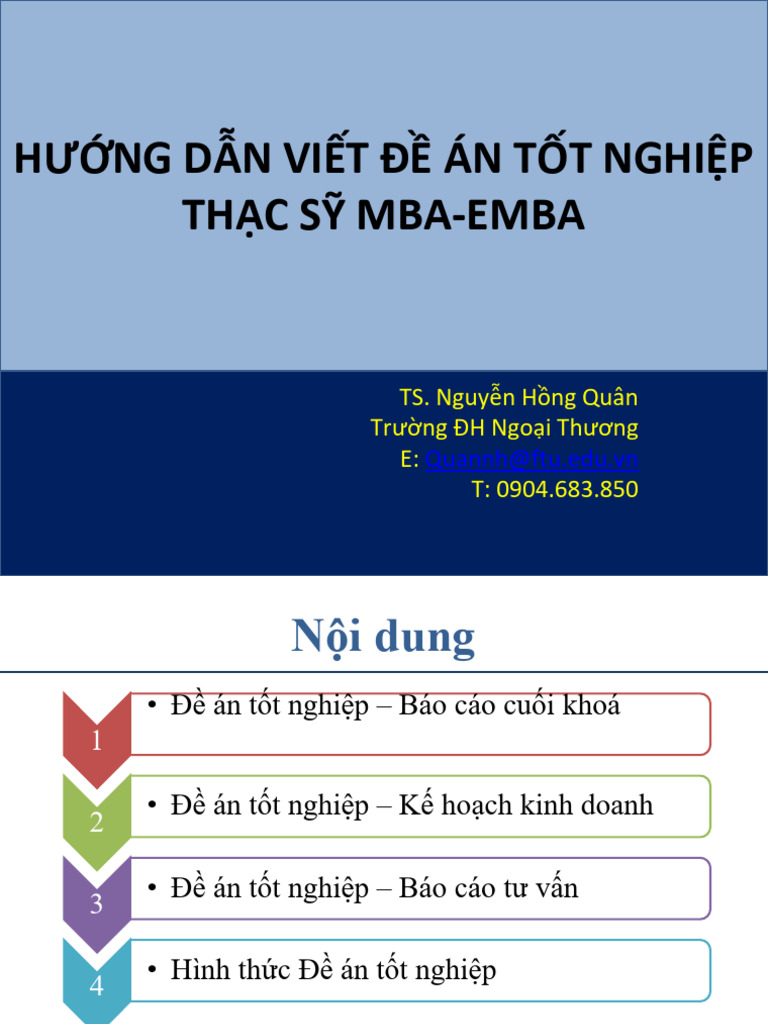 HƯỚNG DẪN VIẾT ĐỀ ÁN TỐT NGHIỆP THẠC SỸ MBA-EMBA

TS. Nguyễn Hồng Quân
Trường ĐH Ngoại Thương
E: Quannh@ftu.edu.vn
T: 0904.683.850

Nội dung

1
• Đề án tốt nghiệp – Báo cáo cuối khoá

2
• Đề án tốt nghiệp – Kế hoạch kinh doanh

3
• Đề án tốt nghiệp – Báo cáo tư vấn

4
• Hình thức Đề án tốt nghiệp